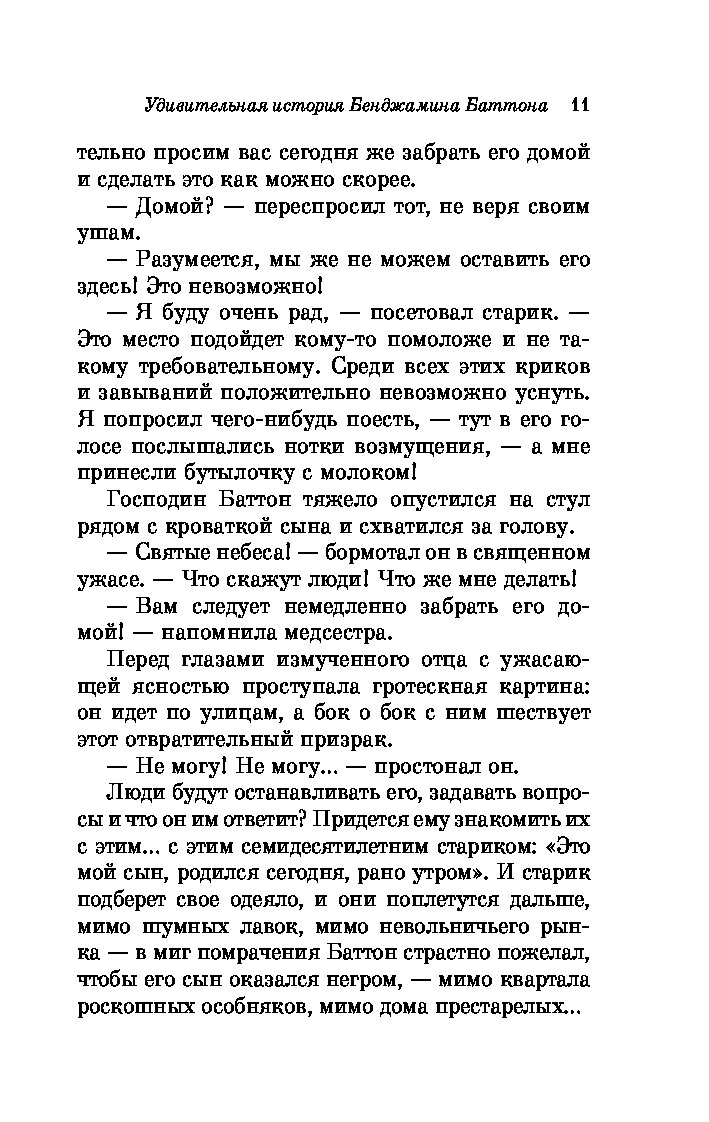 Удивительная история Бенджамина Баттона 11

тельно просим вас сегодня же забрать его домой и сделать это как можно скорее.

— Домой? — переспросил тот, не веря своим ушам.

— Разумеется, мы же не можем оставить его здесь! Это невозможно!

— Я буду очень рад, — посетовал старик. — Это место подойдет кому-то помоложе и не такому требовательному. Среди всех этих криков и завываний положительно невозможно уснуть. Я попросил чего-нибудь поесть, — тут в его голосе послышались нотки возмущения, — а мне принесли бутылочку с молоком!

Господин Баттон тяжело опустился на стул рядом с кроваткой сына и схватился за голову.

— Святые небеса! — бормотал он в священном ужасе. — Что скажут люди! Что же мне делать!

— Вам следует немедленно забрать его домой! — напомнила медсестра.

Перед глазами измученного отца с ужасающей ясностью проступала гротескная картина: он идет по улицам, а бок о бок с ним шествует этот отвратительный призрак.

— Не могу! Не могу... — простонал он.

Люди будут останавливать его, задавать вопросы и что он им ответит? Придется ему знакомить их с этим... с этим семидесятилетним стариком: «Это мой сын, родился сегодня, рано утром». И старик подберет свое одеяло, и они поплетутся дальше, мимо шумных лавок, мимо невольничьего рынка — в миг помрачения Баттон страстно пожелал, чтобы его сын оказался негром, — мимо квартала роскошных особняков, мимо дома престарелых...